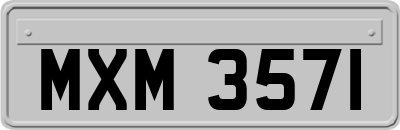 MXM 3571